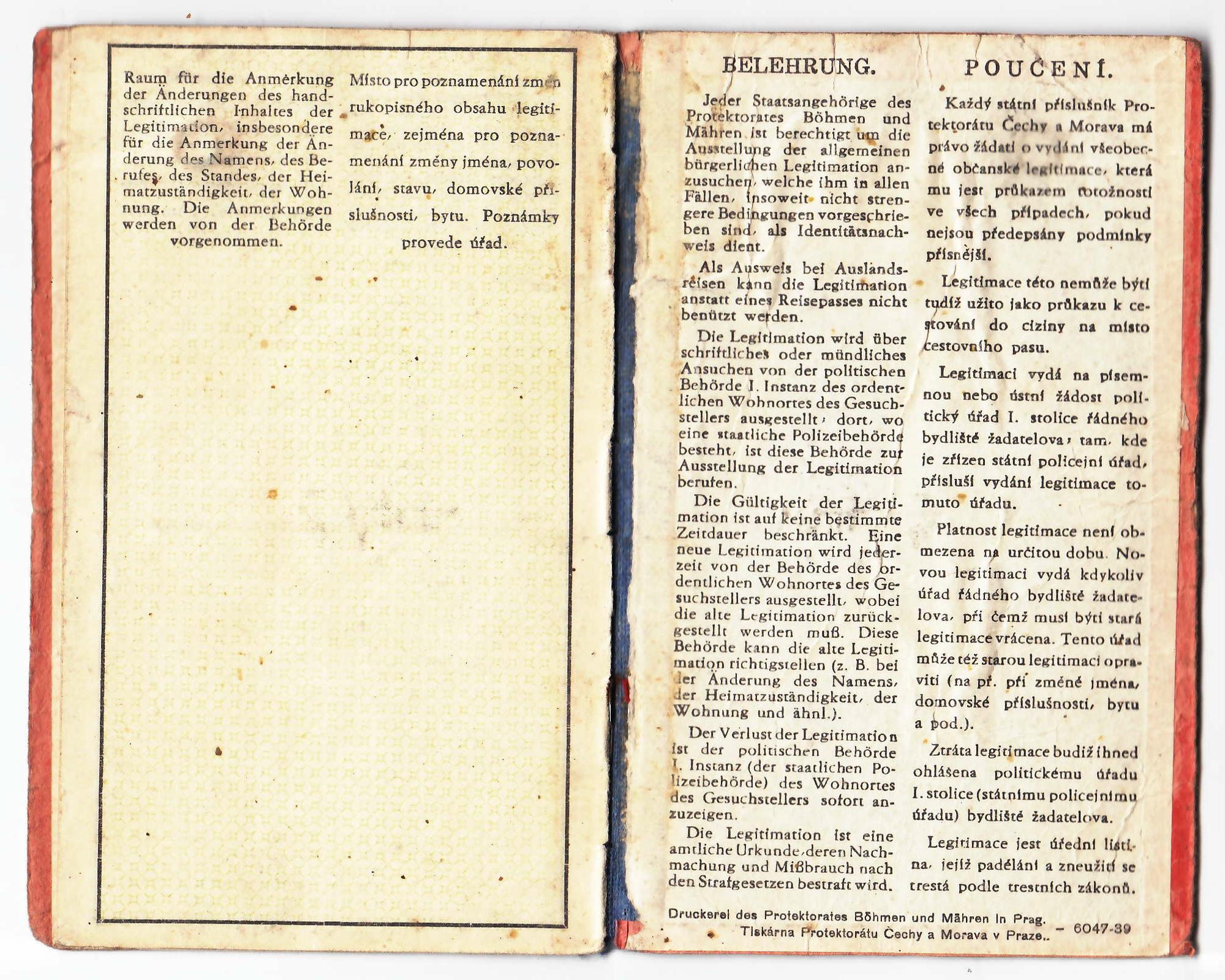 Raum für die Anmerkung der Änderungen des handschriftlichen Inhaltes der Legitimation, insbesondere für die Anmerkung der Änderung des Namens, des Berufes, des Standes, der Heimatzuständigkeit, der Wohnung. Die Anmerkungen werden von der Behörde vorgenommen.

Místo pro poznamenání změn rukopisného obsahu legitimace, zejména pro poznamenání změny jména, povolání, stavu, domovské příslušnosti, bytu. Poznámky provede úřad.

BELEHRUNG.

Jeder Staatsangehörige des Protektorates Böhmen und Mähren ist berechtigt um die Ausstellung der allgemeinen bürgerlichen Legitimation anzusuchen, welche ihm in allen Fällen, insoweit nicht strengere Bedingungen vorgeschrieben sind, als Identitätsnachweis dient.

Als Ausweis bei Auslandsreisen kann die Legitimation anstatt eines Reisepasses nicht benützt werden.

Die Legitimation wird über schriftliches oder mündliches Ansuchen von der politischen Behörde I. Instanz des ordentlichen Wohnortes des Gesuchstellers ausgestellt; dort, wo eine staatliche Polizeibehörde besteht, ist diese Behörde zur Ausstellung der Legitimation berufen.

Die Gültigkeit der Legitimation ist auf keine bestimmte Zeitdauer beschränkt. Eine neue Legitimation wird jederzeit von der Behörde des ordentlichen Wohnortes des Gesuchstellers ausgestellt, wobei die alte Legitimation zurückgestellt werden muß. Diese Behörde kann die alte Legitimation richtigstellen (z. B. bei der Änderung des Namens, der Heimatzuständigkeit, der Wohnung und ähnl.).

Der Verlust der Legitimation ist der politischen Behörde I. Instanz (der staatlichen Polizeibehörde) des Wohnortes des Gesuchstellers sofort anzuzeigen.

Die Legitimation ist eine amtliche Urkunde, deren Nachmachung und Mißbrauch nach den Strafgesetzen bestraft wird.

POUČENÍ.

Každý státní příslušník Protektorátu Čechy a Morava má právo žádati o vydání všeobecné občanské legitimace, která mu jest průkazem totožnosti ve všech případech, pokud nejsou předepsány podmínky přísnější.

Legitimace této nemůže býti tudíž užito jako průkazu k cestování do ciziny na místo cestovního pasu.

Legitimaci vydá na písemnou nebo ústní žádost politický úřad I. stolice řádného bydliště žadatelova; tam, kde je zřízen státní policejní úřad, přísluší vydání legitimace tomuto úřadu.

Platnost legitimace není obmezena na určitou dobu. Novou legitimaci vydá kdykoliv úřad řádného bydliště žadatelova, při čemž musí býti stará legitimace vrácena. Tento úřad může též starou legitimaci opraviti (na př. při změně jména, domovské příslušnosti, bytu a pod.).

Ztráta legitimace budiž ihned ohlášena politickému úřadu I. stolice (státnímu policejnímu úřadu) bydliště žadatelova.

Legitimace jest úřední listina, jejíž padělání a zneužití se trestá podle trestních zákonů.

Druckerei des Protektorates Böhmen und Mähren in Prag.
Tiskárna Protektorátu Čechy a Morava v Praze.. — 6047-39